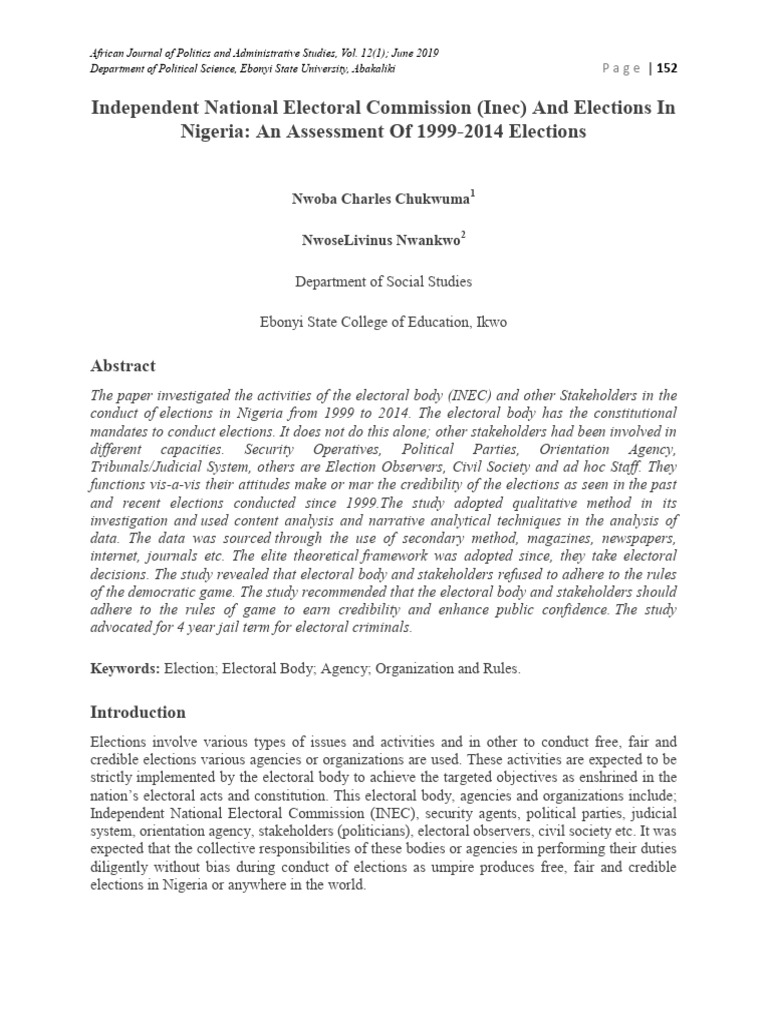 African Journal of Politics and Administrative Studies, Vol. 12(1); June 2019
Department of Political Science, Ebonyi State University, Abakaliki

Page | 152

Independent National Electoral Commission (Inec) And Elections In Nigeria: An Assessment Of 1999-2014 Elections

Nwoba Charles Chukwuma$^1$

NwoseLivinus Nwankwo$^2$

Department of Social Studies

Ebonyi State College of Education, Ikwo

Abstract

The paper investigated the activities of the electoral body (INEC) and other Stakeholders in the conduct of elections in Nigeria from 1999 to 2014. The electoral body has the constitutional mandates to conduct elections. It does not do this alone; other stakeholders had been involved in different capacities. Security Operatives, Political Parties, Orientation Agency, Tribunals/Judicial System, others are Election Observers, Civil Society and ad hoc Staff. They functions vis-a-vis their attitudes make or mar the credibility of the elections as seen in the past and recent elections conducted since 1999.The study adopted qualitative method in its investigation and used content analysis and narrative analytical techniques in the analysis of data. The data was sourced through the use of secondary method, magazines, newspapers, internet, journals etc. The elite theoretical framework was adopted since, they take electoral decisions. The study revealed that electoral body and stakeholders refused to adhere to the rules of the democratic game. The study recommended that the electoral body and stakeholders should adhere to the rules of game to earn credibility and enhance public confidence. The study advocated for 4 year jail term for electoral criminals.

Keywords: Election; Electoral Body; Agency; Organization and Rules.

Introduction

Elections involve various types of issues and activities and in other to conduct free, fair and credible elections various agencies or organizations are used. These activities are expected to be strictly implemented by the electoral body to achieve the targeted objectives as enshrined in the nation's electoral acts and constitution. This electoral body, agencies and organizations include; Independent National Electoral Commission (INEC), security agents, political parties, judicial system, orientation agency, stakeholders (politicians), electoral observers, civil society etc. It was expected that the collective responsibilities of these bodies or agencies in performing their duties diligently without bias during conduct of elections as umpire produces free, fair and credible elections in Nigeria or anywhere in the world.